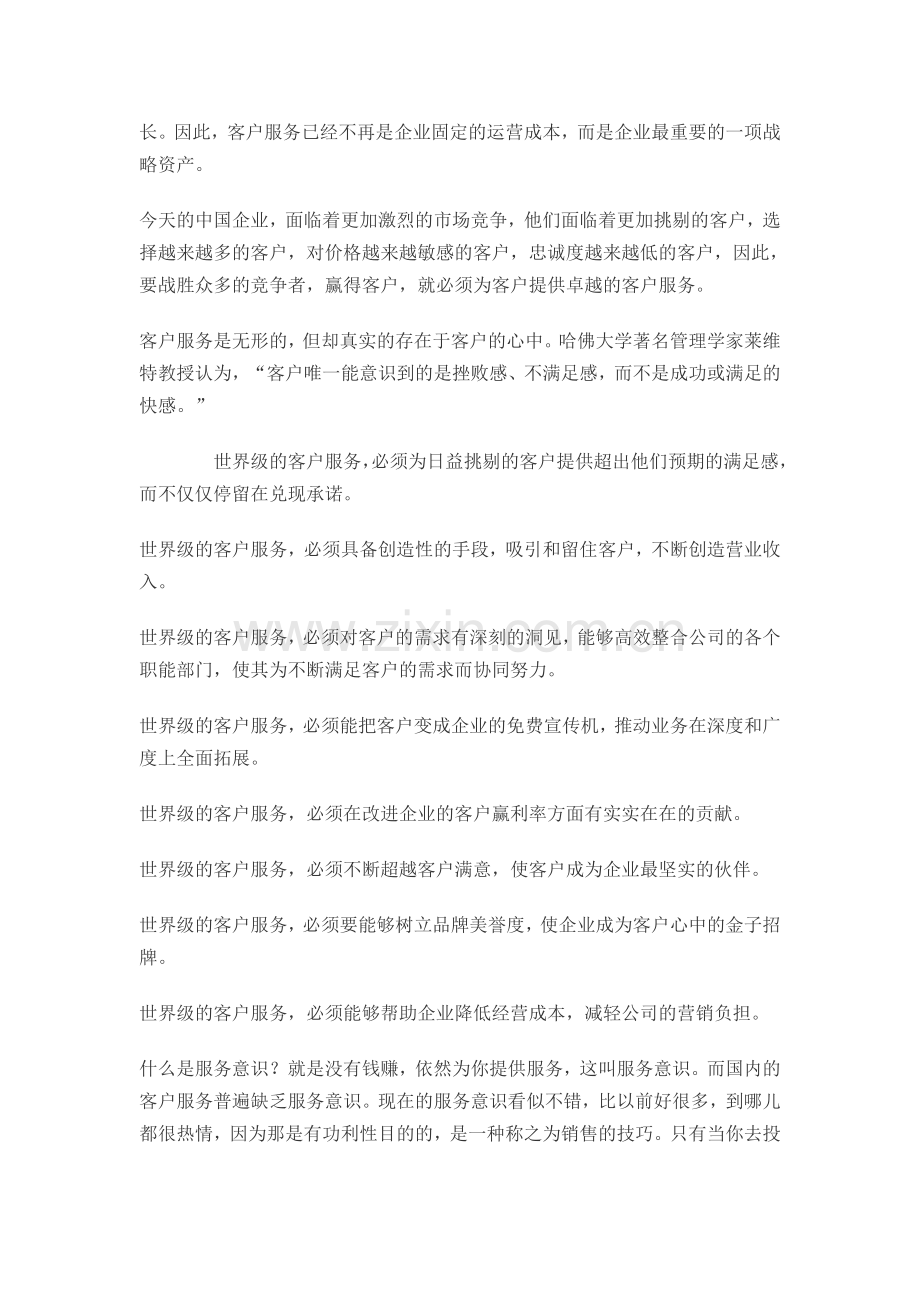 长。因此，客户服务已经不再是企业固定的运营成本，而是企业最重要的一项战略资产。

今天的中国企业，面临着更加激烈的市场竞争，他们面临着更加挑剔的客户，选择越来越多的客户，对价格越来越敏感的客户，忠诚度越来越低的客户，因此，要战胜众多的竞争者，赢得客户，就必须为客户提供卓越的客户服务。

客户服务是无形的，但却真实的存在于客户的心中。哈佛大学著名管理学家莱维特教授认为，“客户唯一能意识到的是挫败感、不满足感，而不是成功或满足的快感。”

世界级的客户服务，必须为日益挑剔的客户提供超出他们预期的满足感，而不仅仅停留在兑现承诺。

世界级的客户服务，必须具备创造性的手段，吸引和留住客户，不断创造营业收入。

世界级的客户服务，必须对客户的需求有深刻的洞见，能够高效整合公司的各个职能部门，使其为不断满足客户的需求而协同努力。

世界级的客户服务，必须能把客户变成企业的免费宣传机，推动业务在深度和广度上全面拓展。

世界级的客户服务，必须在改进企业的客户赢利率方面有实实在在的贡献。

世界级的客户服务，必须不断超越客户满意，使客户成为企业最坚实的伙伴。

世界级的客户服务，必须要能够树立品牌美誉度，使企业成为客户心中的金子招牌。

世界级的客户服务，必须能够帮助企业降低经营成本，减轻公司的营销负担。

什么是服务意识？就是没有钱赚，依然为你提供服务，这叫服务意识。而国内的客户服务普遍缺乏服务意识。现在的服务意识看似不错，比以前好很多，到哪儿都很热情，因为那是有功利性目的的，是一种称之为销售的技巧。只有当你去投

www.zixin.com.cn